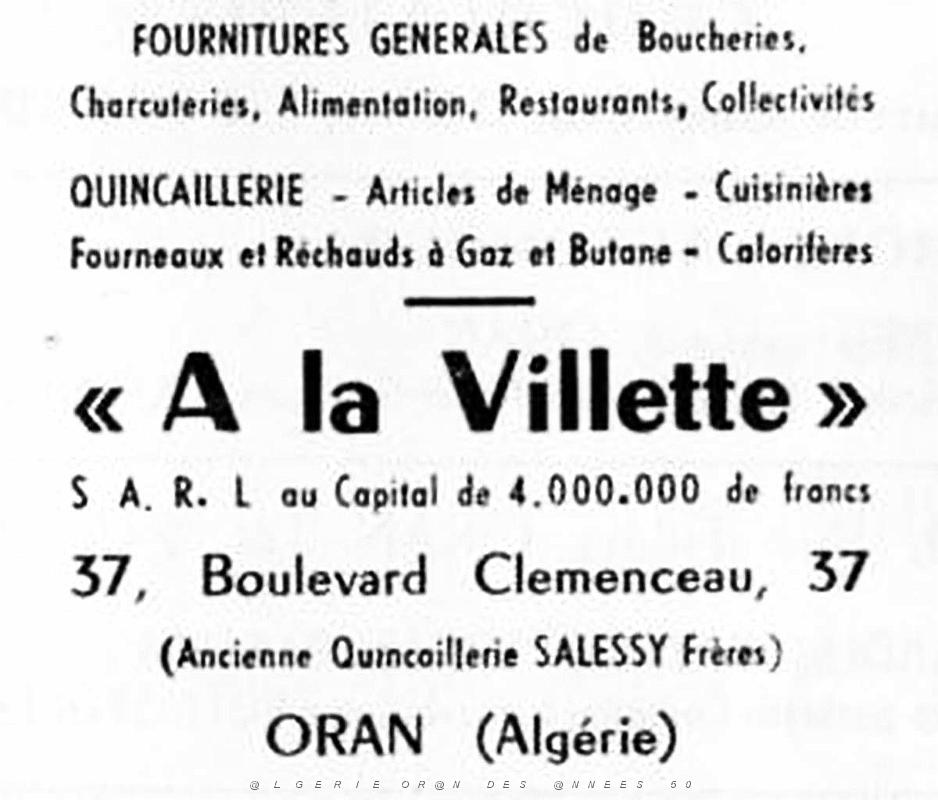 FOURNITURES GENERALES de Boucheries, Charcuteries, Alimentation, Restaurants, Collectivités

QUINCAILLERIE - Articles de Ménage - Cuisinières Fourneaux et Réchauds à Gaz et Butane - Calorifères

« A la Villette »

S A. R. L au Capital de 4.000.000 de francs

37, Boulevard Clemenceau, 37

(Ancienne Quincaillerie SALESSY Frères)

ORAN (Algérie)

@LGERIE OR@N DES @NNEES 50